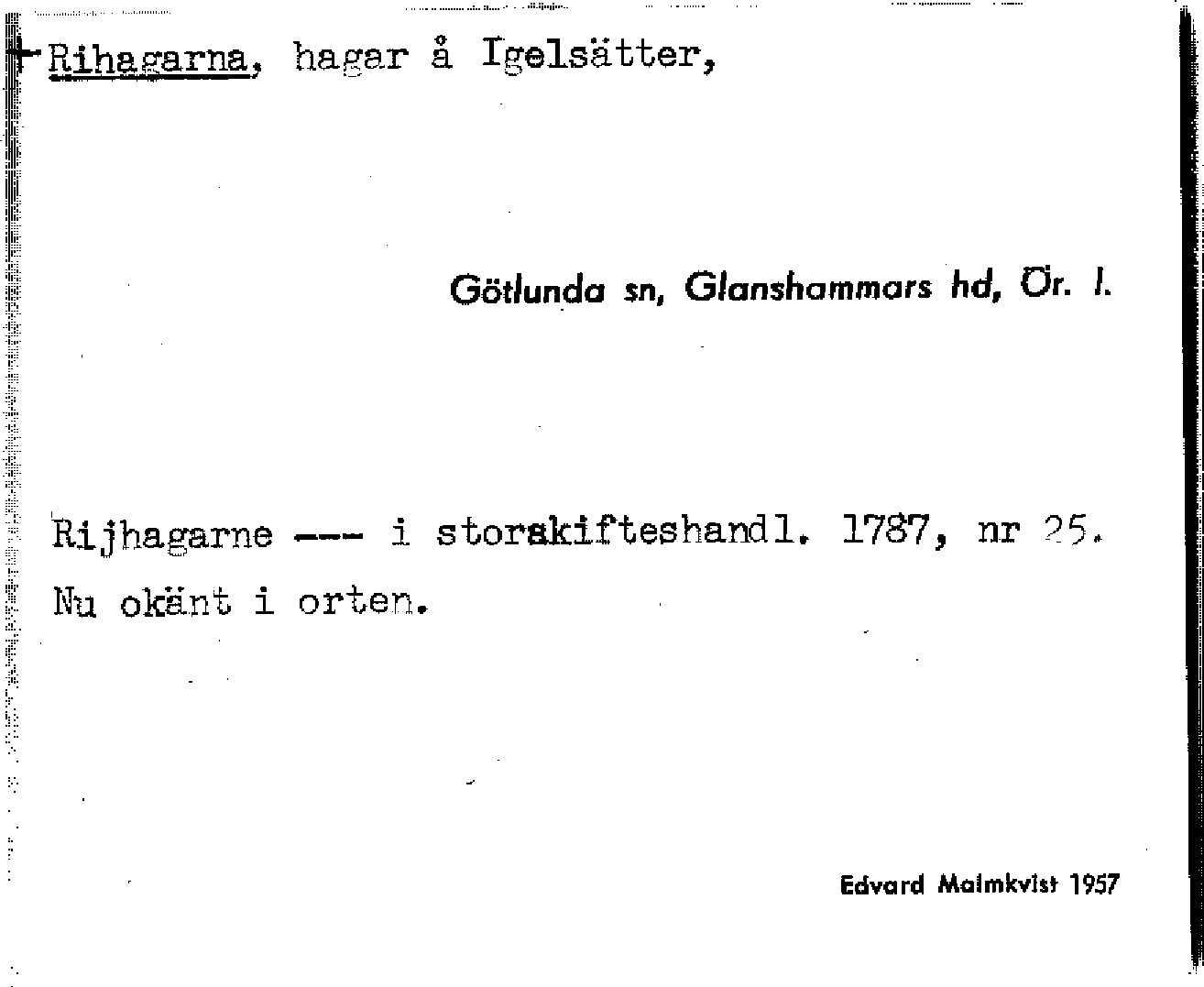 Rihagarna, hagar å Igelsätter,

Götlunda sn, Glanshammars hd, Ör. l.

Rijhagarne --- i storskifteshandl. 1787, nr 25.
Nu okänt i orten.

Edvard Malmkvist 1957